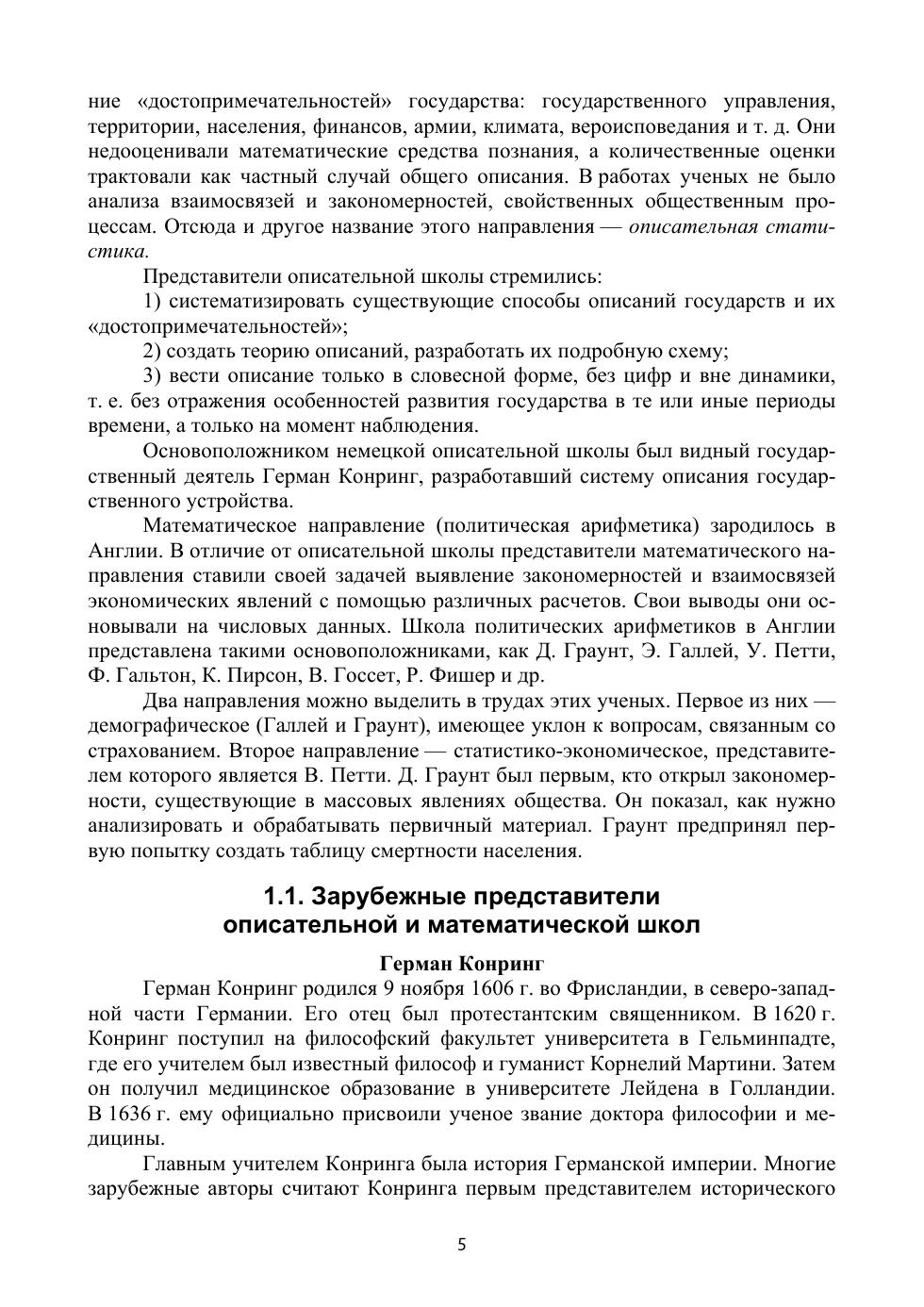 ние «достопримечательностей» государства: государственного управления, территории, населения, финансов, армии, климата, вероисповедания и т. д. Они недооценивали математические средства познания, а количественные оценки трактовали как частный случай общего описания. В работах ученых не было анализа взаимосвязей и закономерностей, свойственных общественным процессам. Отсюда и другое название этого направления — описательная статистика.

Представители описательной школы стремились:

1) систематизировать существующие способы описаний государств и их «достопримечательностей»;

2) создать теорию описаний, разработать их подробную схему;

3) вести описание только в словесной форме, без цифр и вне динамики, т. е. без отражения особенностей развития государства в те или иные периоды времени, а только на момент наблюдения.

Основоположником немецкой описательной школы был видный государственный деятель Герман Конринг, разработавший систему описания государственного устройства.

Математическое направление (политическая арифметика) зародилось в Англии. В отличие от описательной школы представители математического направления ставили своей задачей выявление закономерностей и взаимосвязей экономических явлений с помощью различных расчетов. Свои выводы они основывали на числовых данных. Школа политических арифметиков в Англии представлена такими основоположниками, как Д. Граунт, Э. Галлей, У. Петти, Ф. Гальтон, К. Пирсон, В. Госсет, Р. Фишер и др.

Два направления можно выделить в трудах этих ученых. Первое из них — демографическое (Галлей и Граунт), имеющее уклон к вопросам, связанным со страхованием. Второе направление — статистико-экономическое, представителем которого является В. Петти. Д. Граунт был первым, кто открыл закономерности, существующие в массовых явлениях общества. Он показал, как нужно анализировать и обрабатывать первичный материал. Граунт предпринял первую попытку создать таблицу смертности населения.

1.1. Зарубежные представители описательной и математической школ

Герман Конринг

Герман Конринг родился 9 ноября 1606 г. во Фрисландии, в северо-западной части Германии. Его отец был протестантским священником. В 1620 г. Конринг поступил на философский факультет университета в Гельминпадте, где его учителем был известный философ и гуманист Корнелий Мартини. Затем он получил медицинское образование в университете Лейдена в Голландии. В 1636 г. ему официально присвоили ученое звание доктора философии и медицины.

Главным учителем Конринга была история Германской империи. Многие зарубежные авторы считают Конринга первым представителем исторического

5